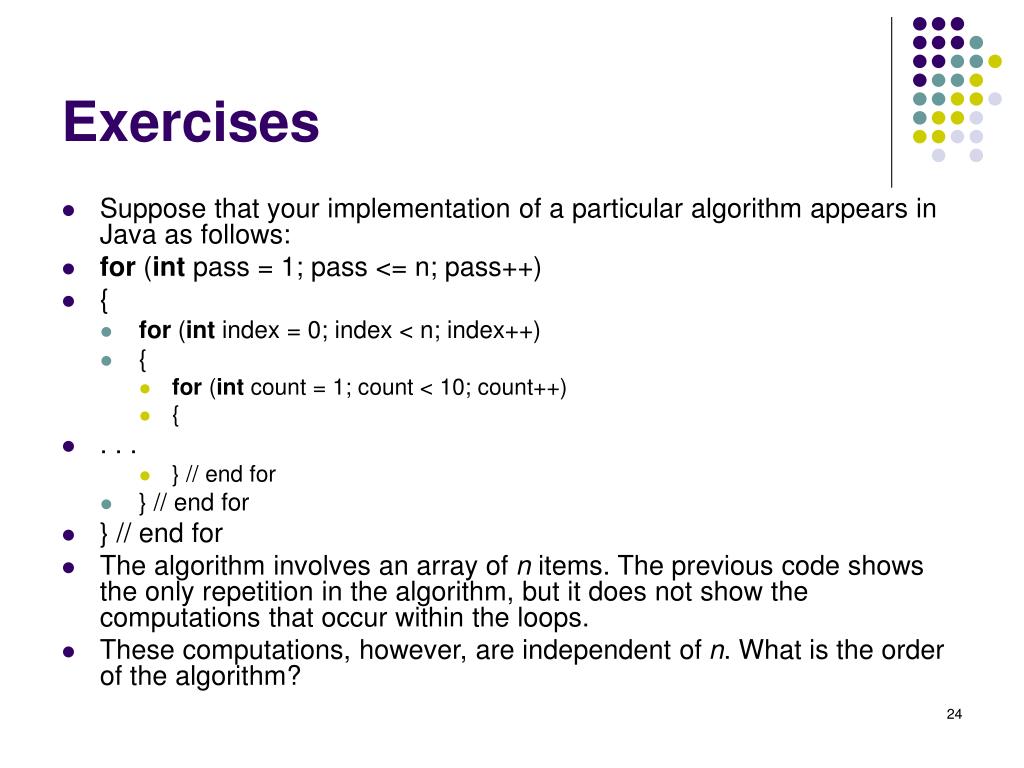 Exercises

- Suppose that your implementation of a particular algorithm appears in Java as follows:
- for (int pass = 1; pass <= n; pass++)
- {
  - for (int index = 0; index < n; index++)
  - {
    - for (int count = 1; count < 10; count++)
    - {
- . . .
    - } // end for
  - } // end for
- } // end for
- The algorithm involves an array of n items. The previous code shows the only repetition in the algorithm, but it does not show the computations that occur within the loops.
- These computations, however, are independent of n. What is the order of the algorithm?

24